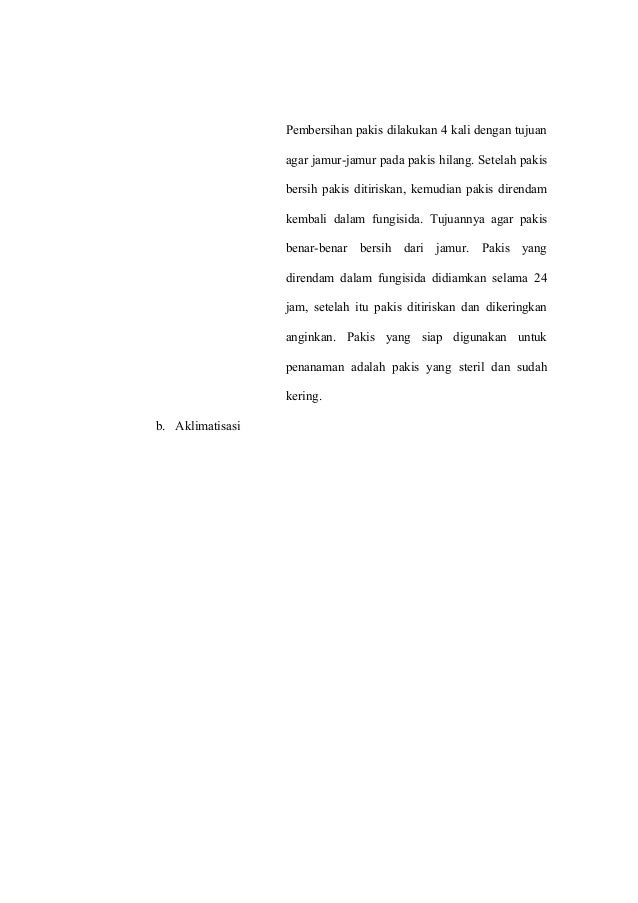 Pembersihan pakis dilakukan 4 kali dengan tujuan agar jamur-jamur pada pakis hilang. Setelah pakis bersih pakis ditiriskan, kemudian pakis direndam kembali dalam fungisida. Tujuannya agar pakis benar-benar bersih dari jamur. Pakis yang direndam dalam fungisida didiamkan selama 24 jam, setelah itu pakis ditiriskan dan dikeringkan anginkan. Pakis yang siap digunakan untuk penanaman adalah pakis yang steril dan sudah kering.

b. Aklimatisasi